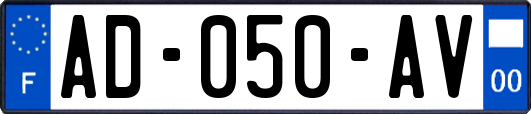 F
AD-050-AV
00